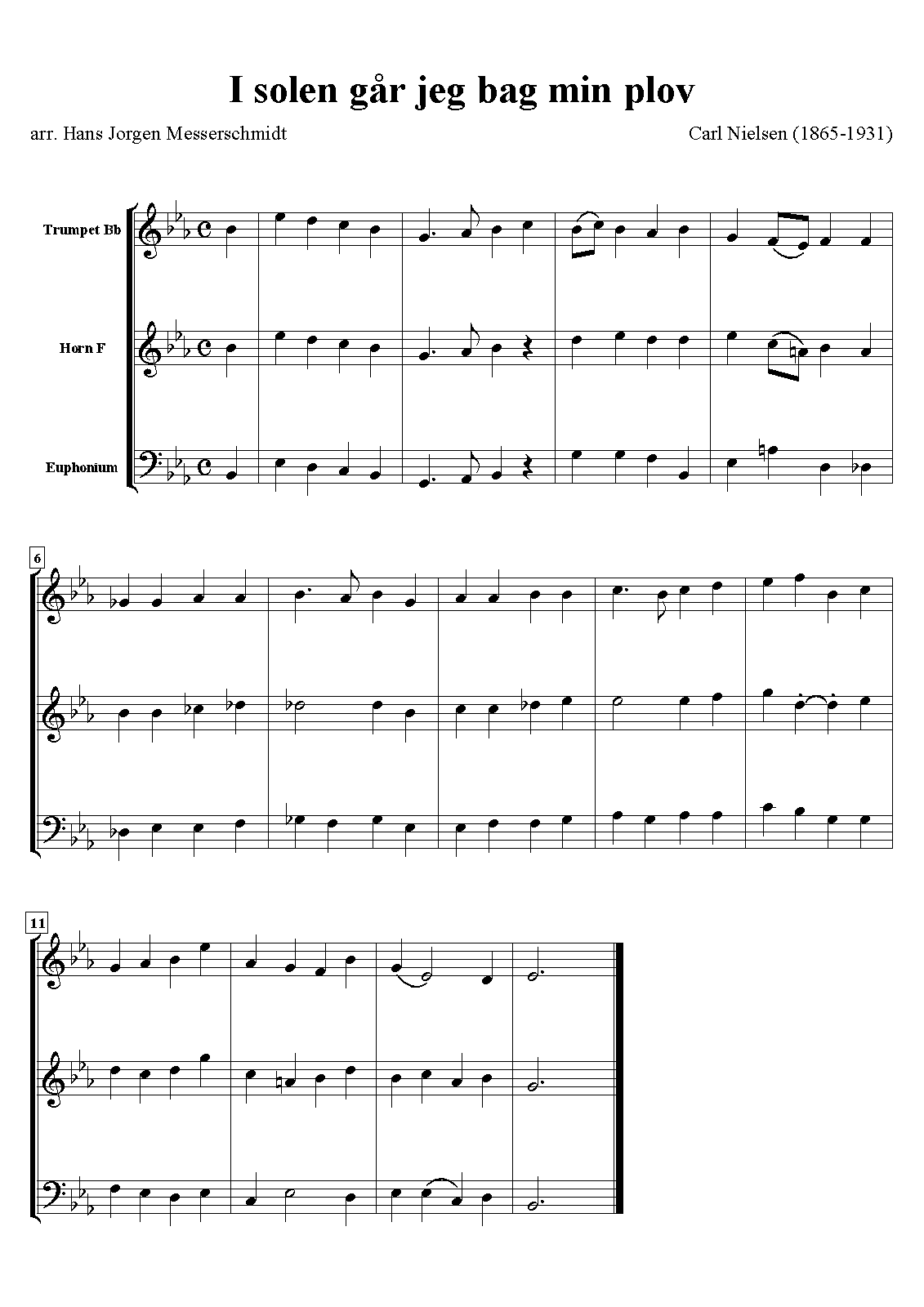 I solen går jeg bag min plov

arr. Hans Jorgen Messerschmidt

Carl Nielsen (1865-1931)

Trumpet Bb

Horn F

Euphonium

6

11